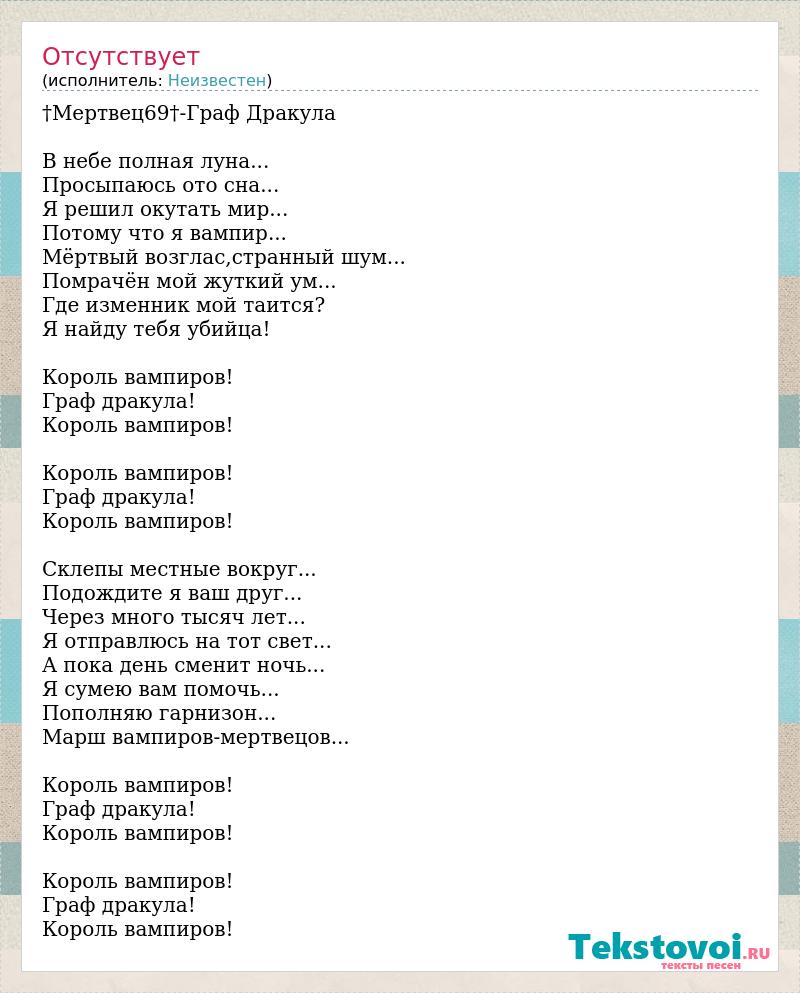 Отсутствует
(исполнитель: Неизвестен)

†Мертвец69†-Граф Дракула

В небе полная луна...
Просыпаюсь ото сна...
Я решил окутать мир...
Потому что я вампир...
Мёртвый возглас,странный шум...
Помрачён мой жуткий ум...
Где изменник мой таится?
Я найду тебя убийца!

Король вампиров!
Граф дракула!
Король вампиров!

Король вампиров!
Граф дракула!
Король вампиров!

Склепы местные вокруг...
Подождите я ваш друг...
Через много тысяч лет...
Я отправлюсь на тот свет...
А пока день сменит ночь...
Я сумею вам помочь...
Пополняю гарнизон...
Марш вампиров-мертвецов...

Король вампиров!
Граф дракула!
Король вампиров!

Король вампиров!
Граф дракула!
Король вампиров!

Tekstovoi.RU
тексты песен